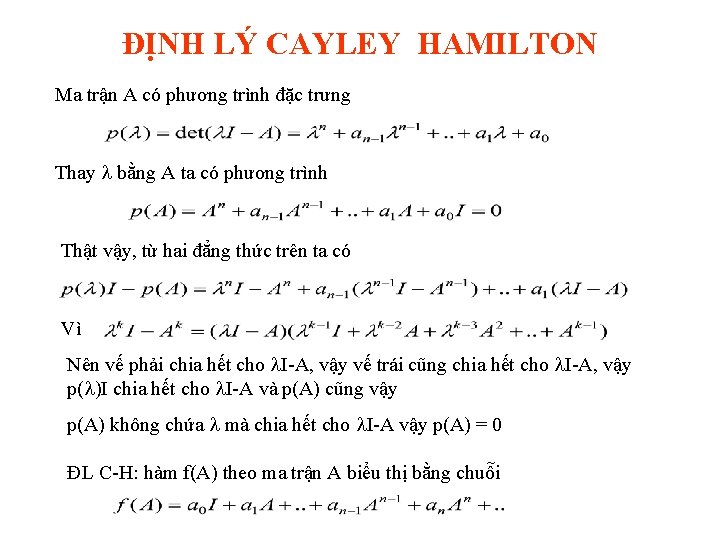 ĐỊNH LÝ CAYLEY HAMILTON

Ma trận A có phương trình đặc trưng

$p(\lambda) = \det(\lambda I - A) = \lambda^n + a_{n-1}\lambda^{n-1} + .. + a_1\lambda + a_0$

Thay λ bằng A ta có phương trình

$p(A) = A^n + a_{n-1}A^{n-1} + .. + a_1 A + a_0 I = 0$

Thật vậy, từ hai đẳng thức trên ta có

$p(\lambda)I - p(A) = \lambda^n I - A^n + a_{n-1}(\lambda^{n-1}I - A^{n-1}) + .. + a_1(\lambda I - A)$

Vì $\lambda^k I - A^k = (\lambda I - A)(\lambda^{k-1}I + \lambda^{k-2}A + \lambda^{k-3}A^2 + .. + A^{k-1})$

Nên vế phải chia hết cho λI-A, vậy vế trái cũng chia hết cho λI-A, vậy p(λ)I chia hết cho λI-A và p(A) cũng vậy

p(A) không chứa λ mà chia hết cho λI-A vậy p(A) = 0

ĐL C-H: hàm f(A) theo ma trận A biểu thị bằng chuỗi

$f(A) = a_0 I + a_1 A + .. + a_{n-1}A^{n-1} + a_n A^n + ..$